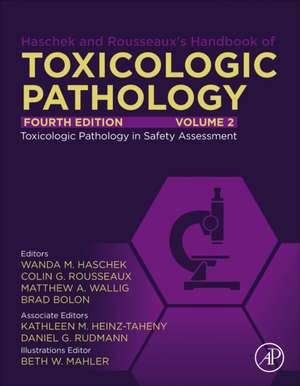 Haschek and Rousseaux's Handbook of
TOXICOLOGIC PATHOLOGY
FOURTH EDITION VOLUME 2
Toxicologic Pathology in Safety Assessment

Editors
WANDA M. HASCHEK
COLIN G. ROUSSEAUX
MATTHEW A. WALLIG
BRAD BOLON
Associate Editors
KATHLEEN M. HEINZ-TAHENY
DANIEL G. RUDMANN
Illustrations Editor
BETH W. MAHLER

AP